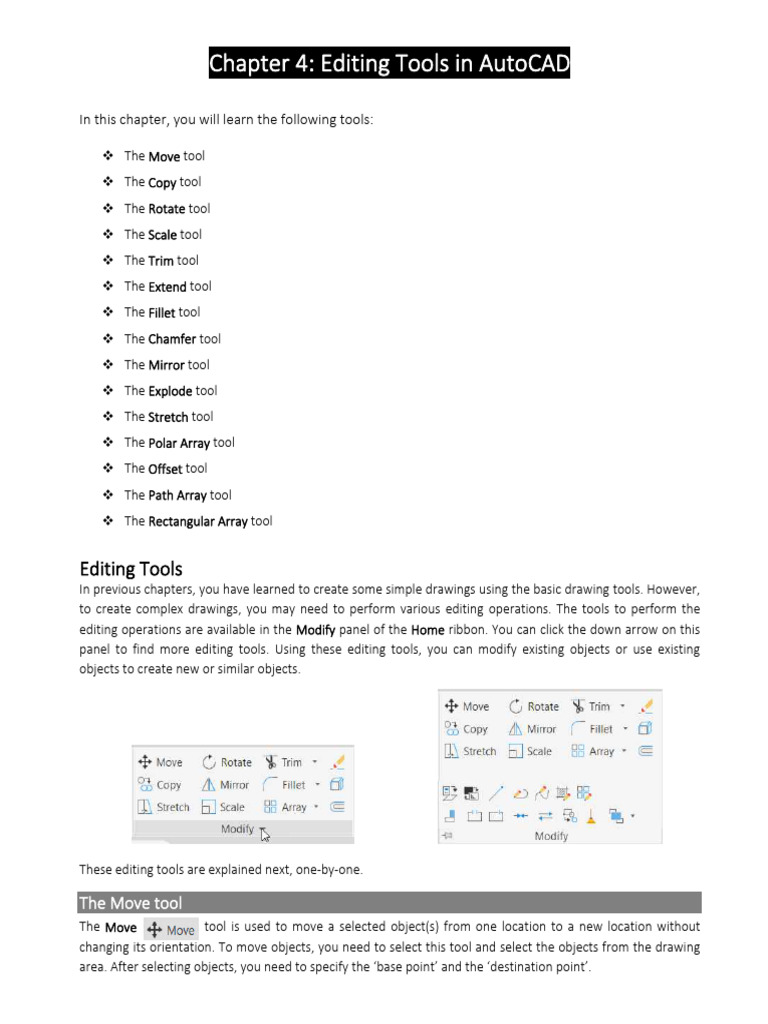 Chapter 4: Editing Tools in AutoCAD

In this chapter, you will learn the following tools:

❖ The Move tool
❖ The Copy tool
❖ The Rotate tool
❖ The Scale tool
❖ The Trim tool
❖ The Extend tool
❖ The Fillet tool
❖ The Chamfer tool
❖ The Mirror tool
❖ The Explode tool
❖ The Stretch tool
❖ The Polar Array tool
❖ The Offset tool
❖ The Path Array tool
❖ The Rectangular Array tool

Editing Tools

In previous chapters, you have learned to create some simple drawings using the basic drawing tools. However, to create complex drawings, you may need to perform various editing operations. The tools to perform the editing operations are available in the Modify panel of the Home ribbon. You can click the down arrow on this panel to find more editing tools. Using these editing tools, you can modify existing objects or use existing objects to create new or similar objects.

Move Rotate Trim
Copy Mirror Fillet
Stretch Scale Array
Modify

Move Rotate Trim
Copy Mirror Fillet
Stretch Scale Array
Modify

These editing tools are explained next, one-by-one.

The Move tool

The Move Move tool is used to move a selected object(s) from one location to a new location without changing its orientation. To move objects, you need to select this tool and select the objects from the drawing area. After selecting objects, you need to specify the 'base point' and the 'destination point'.